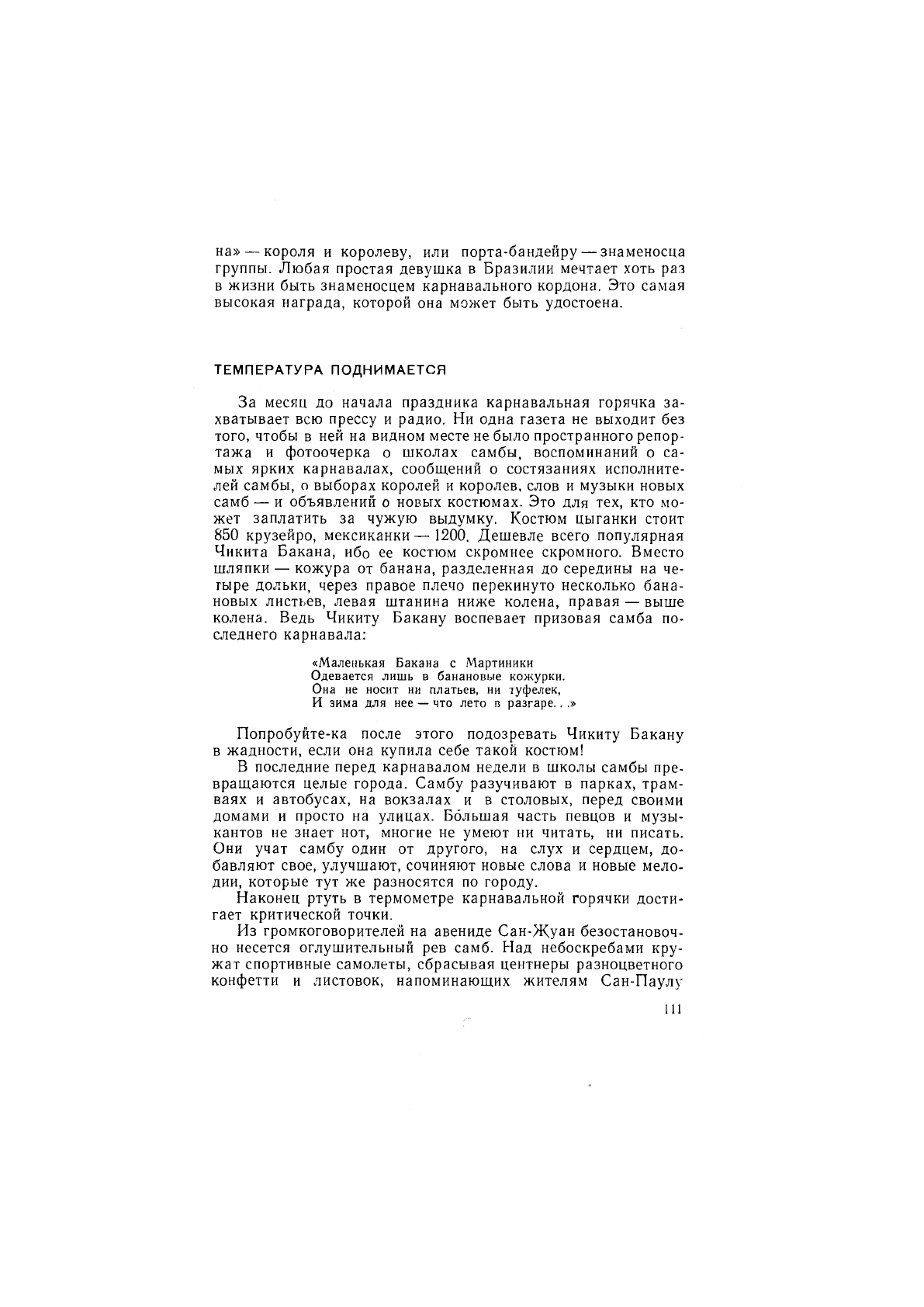 на» — короля и королеву, или порта-бандейру — знаменосца группы. Любая простая девушка в Бразилии мечтает хоть раз в жизни быть знаменосцем карнавального кордона. Это самая высокая награда, которой она может быть удостоена.

ТЕМПЕРАТУРА ПОДНИМАЕТСЯ

За месяц до начала праздника карнавальная горячка захватывает всю прессу и радио. Ни одна газета не выходит без того, чтобы в ней на видном месте не было пространного репортажа и фотоочерка о школах самбы, воспоминаний о самых ярких карнавалах, сообщений о состязаниях исполнителей самбы, о выборах королей и королев, слов и музыки новых самб — и объявлений о новых костюмах. Это для тех, кто может заплатить за чужую выдумку. Костюм цыганки стоит 850 крузейро, мексиканки — 1200. Дешевле всего популярная Чикита Бакана, ибо ее костюм скромнее скромного. Вместо шляпки — кожура от банана, разделенная до середины на четыре дольки, через правое плечо перекинуто несколько банановых листьев, левая штанина ниже колена, правая — выше колена. Ведь Чикиту Бакану воспевает призовая самба последнего карнавала:

«Маленькая Бакана с Мартиники
Одевается лишь в банановые кожурки.
Она не носит ни платьев, ни туфелек,
И зима для нее — что лето в разгаре. . .»

Попробуйте-ка после этого подозревать Чикиту Бакану в жадности, если она купила себе такой костюм!

В последние перед карнавалом недели в школы самбы превращаются целые города. Самбу разучивают в парках, трамваях и автобусах, на вокзалах и в столовых, перед своими домами и просто на улицах. Бóльшая часть певцов и музыкантов не знает нот, многие не умеют ни читать, ни писать. Они учат самбу один от другого, на слух и сердцем, добавляют свое, улучшают, сочиняют новые слова и новые мелодии, которые тут же разносятся по городу.

Наконец ртуть в термометре карнавальной горячки достигает критической точки.

Из громкоговорителей на авениде Сан-Жуан безостановочно несется оглушительный рев самб. Над небоскребами кружат спортивные самолеты, сбрасывая центнеры разноцветного конфетти и листовок, напоминающих жителям Сан-Паулу

111